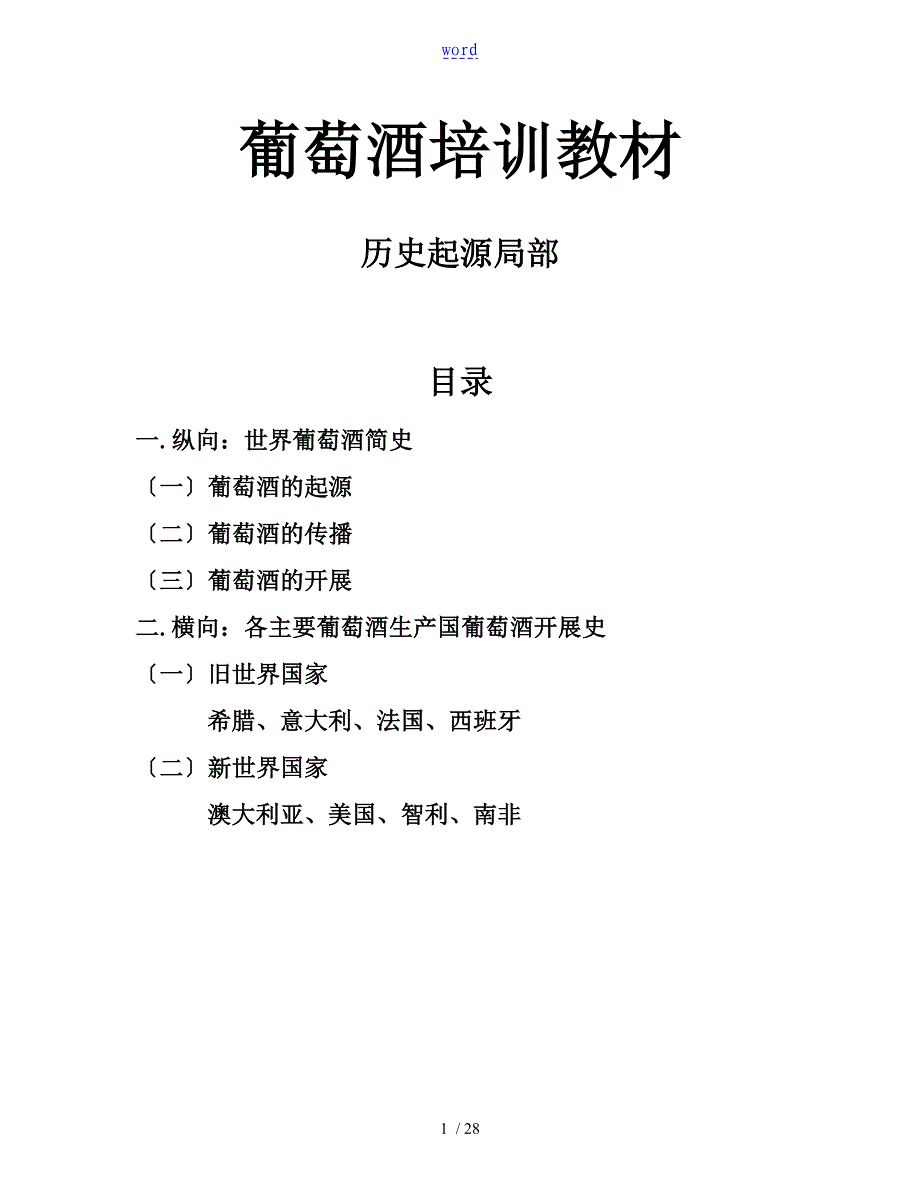 word

葡萄酒培训教材

历史起源局部

目录

一. 纵向：世界葡萄酒简史

〔一〕葡萄酒的起源

〔二〕葡萄酒的传播

〔三〕葡萄酒的开展

二. 横向：各主要葡萄酒生产国葡萄酒开展史

〔一〕旧世界国家

希腊、意大利、法国、西班牙

〔二〕新世界国家

澳大利亚、美国、智利、南非

1 / 28